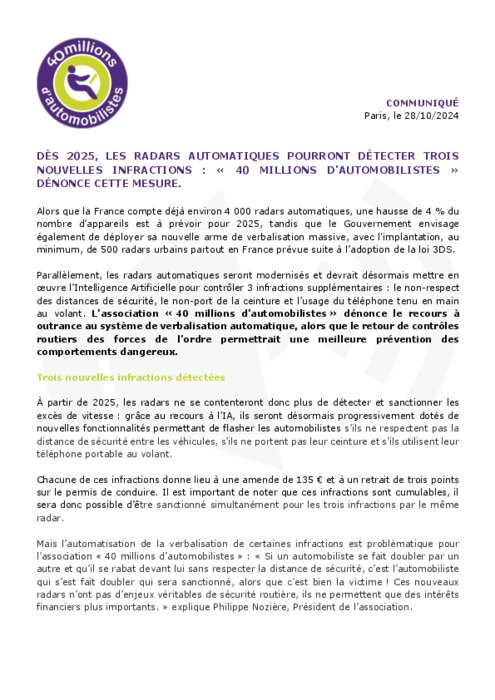 40millions d'automobilistes

COMMUNIQUÉ
Paris, le 28/10/2024

DÈS 2025, LES RADARS AUTOMATIQUES POURRONT DÉTECTER TROIS NOUVELLES INFRACTIONS : « 40 MILLIONS D'AUTOMOBILISTES » DÉNONCE CETTE MESURE.

Alors que la France compte déjà environ 4 000 radars automatiques, une hausse de 4 % du nombre d'appareils est à prévoir pour 2025, tandis que le Gouvernement envisage également de déployer sa nouvelle arme de verbalisation massive, avec l'implantation, au minimum, de 500 radars urbains partout en France prévue suite à l'adoption de la loi 3DS.

Parallèlement, les radars automatiques seront modernisés et devrait désormais mettre en œuvre l'Intelligence Artificielle pour contrôler 3 infractions supplémentaires : le non-respect des distances de sécurité, le non-port de la ceinture et l'usage du téléphone tenu en main au volant. L'association « 40 millions d'automobilistes » dénonce le recours à outrance au système de verbalisation automatique, alors que le retour de contrôles routiers des forces de l'ordre permettrait une meilleure prévention des comportements dangereux.

Trois nouvelles infractions détectées

À partir de 2025, les radars ne se contenteront donc plus de détecter et sanctionner les excès de vitesse : grâce au recours à l'IA, ils seront désormais progressivement dotés de nouvelles fonctionnalités permettant de flasher les automobilistes s'ils ne respectent pas la distance de sécurité entre les véhicules, s'ils ne portent pas leur ceinture et s'ils utilisent leur téléphone portable au volant.

Chacune de ces infractions donne lieu à une amende de 135 € et à un retrait de trois points sur le permis de conduire. Il est important de noter que ces infractions sont cumulables, il sera donc possible d'être sanctionné simultanément pour les trois infractions par le même radar.

Mais l'automatisation de la verbalisation de certaines infractions est problématique pour l'association « 40 millions d'automobilistes » : « Si un automobiliste se fait doubler par un autre et qu'il se rabat devant lui sans respecter la distance de sécurité, c'est l'automobiliste qui s'est fait doubler qui sera sanctionné, alors que c'est bien la victime ! Ces nouveaux radars n'ont pas d'enjeux véritables de sécurité routière, ils ne permettent que des intérêts financiers plus importants. » explique Philippe Nozière, Président de l'association.